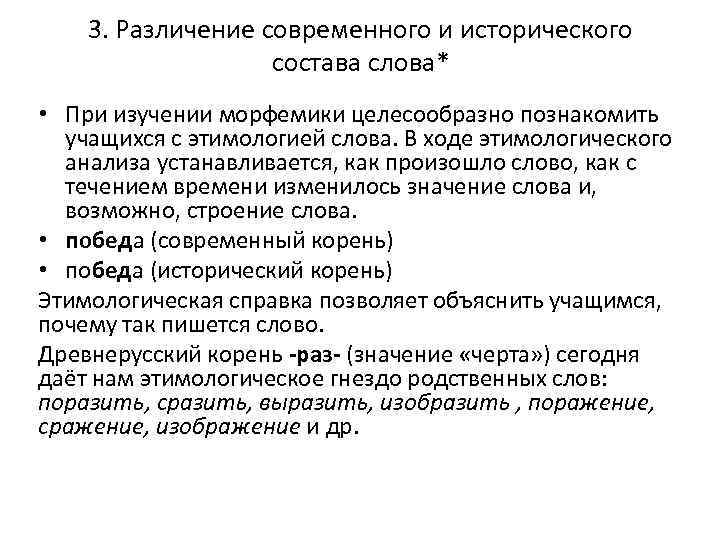 3. Различение современного и исторического состава слова*

• При изучении морфемики целесообразно познакомить учащихся с этимологией слова. В ходе этимологического анализа устанавливается, как произошло слово, как с течением времени изменилось значение слова и, возможно, строение слова.
• победа (современный корень)
• победа (исторический корень)

Этимологическая справка позволяет объяснить учащимся, почему так пишется слово.

Древнерусский корень -раз- (значение «черта») сегодня даёт нам этимологическое гнездо родственных слов: поразить, сразить, выразить, изобразить , поражение, сражение, изображение и др.